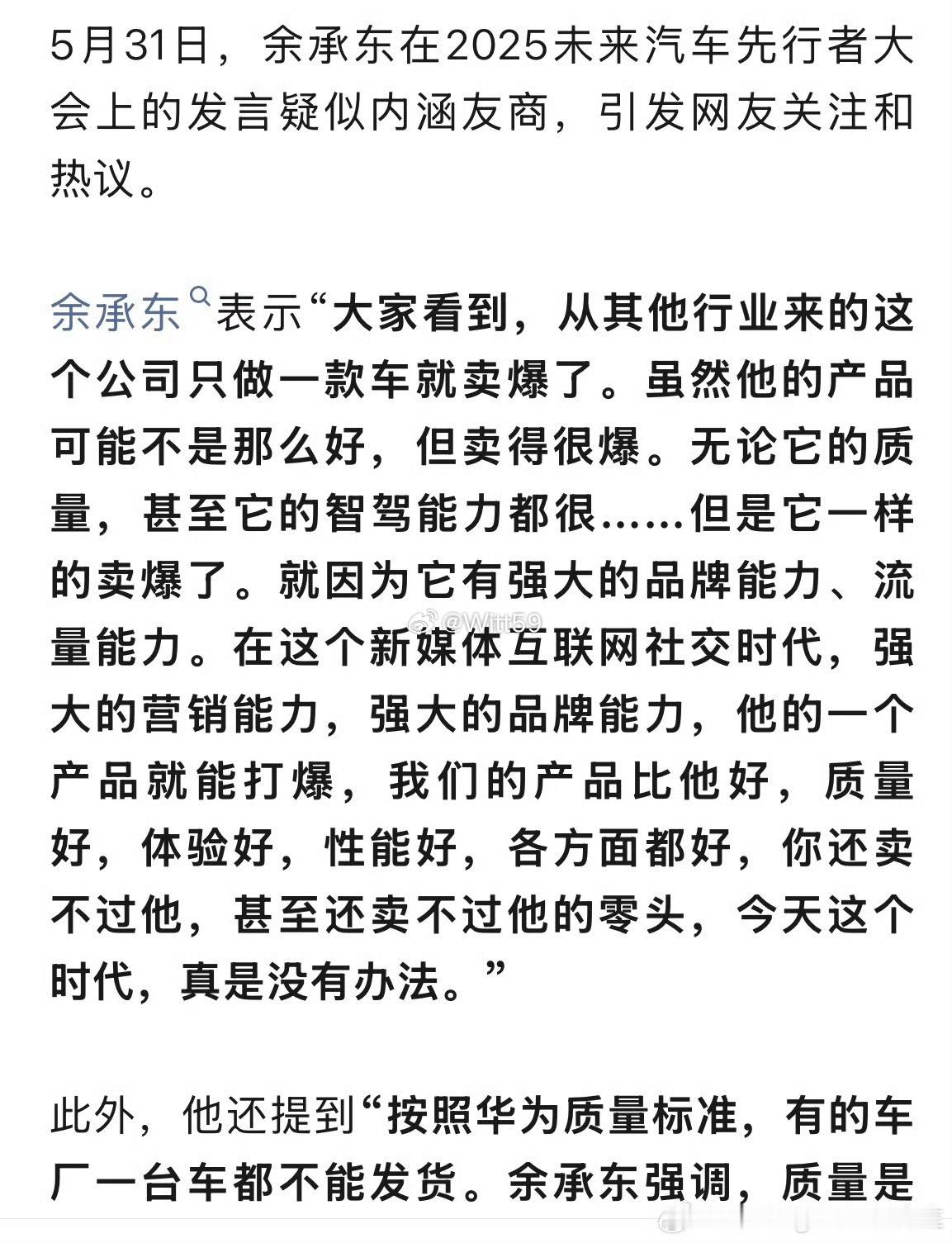 5月31日，余承东在2025未来汽车先行者大会上的发言疑似内涵友商，引发网友关注和热议。

余承东表示“大家看到，从其他行业来的这个公司只做一款车就卖爆了。虽然他的产品可能不是那么好，但卖得很爆。无论它的质量，甚至它的智驾能力都很……但是它一样的卖爆了。就因为它有强大的品牌能力、流量能力。在这个新媒体互联网社交时代，强大的营销能力，强大的品牌能力，他的一个产品就能打爆，我们的产品比他好，质量好，体验好，性能好，各方面都好，你还卖不过他，甚至还卖不过他的零头，今天这个时代，真是没有办法。”

@Witt59

此外，他还提到“按照华为质量标准，有的车厂一台车都不能发货。余承东强调，质量是